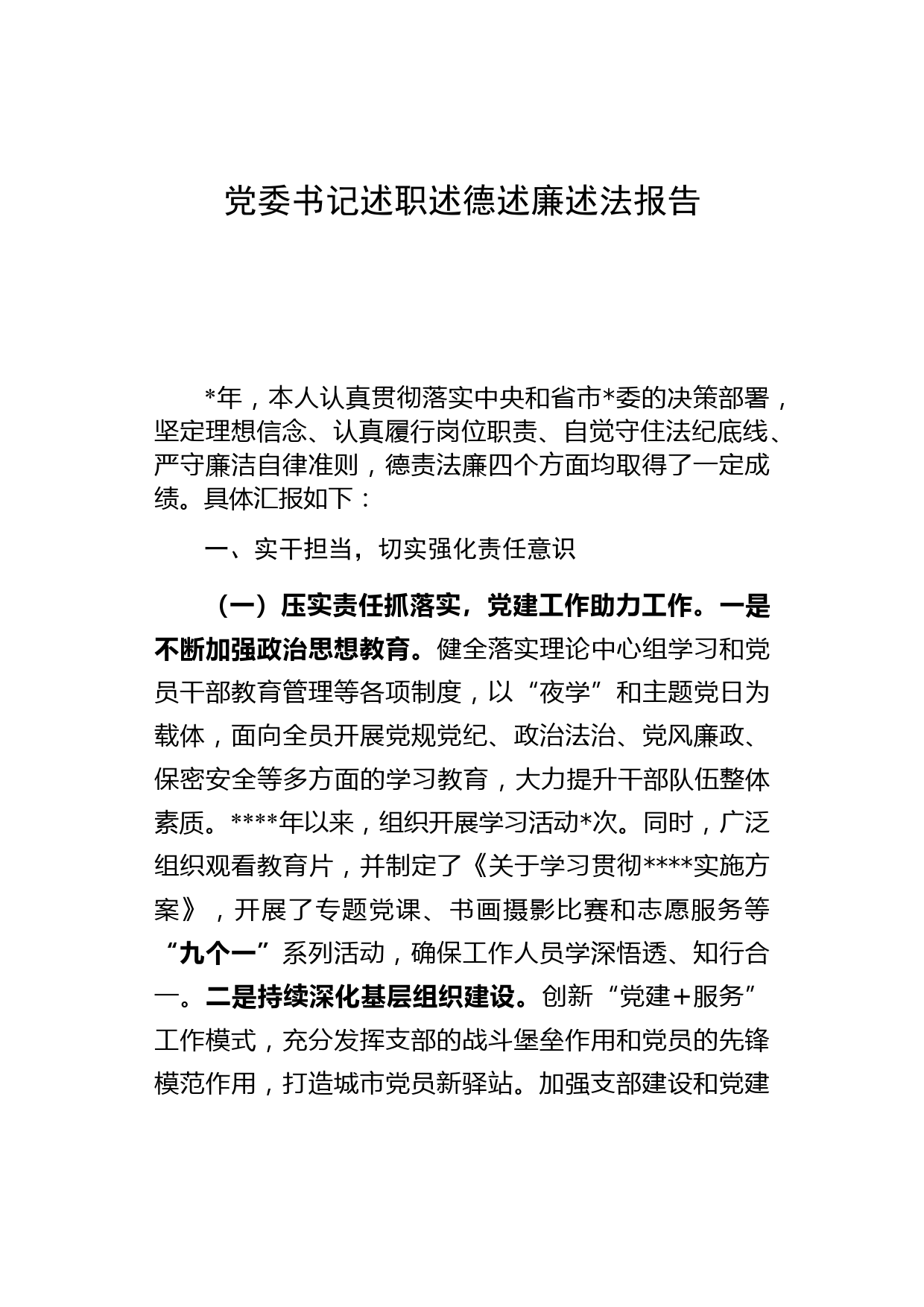 党委书记述职述德述廉述法报告

*年，本人认真贯彻落实中央和省市*委的决策部署，坚定理想信念、认真履行岗位职责、自觉守住法纪底线、严守廉洁自律准则，德责法廉四个方面均取得了一定成绩。具体汇报如下：

一、实干担当，切实强化责任意识

（一）压实责任抓落实，党建工作助力工作。一是不断加强政治思想教育。健全落实理论中心组学习和党员干部教育管理等各项制度，以“夜学”和主题党日为载体，面向全员开展党规党纪、政治法治、党风廉政、保密安全等多方面的学习教育，大力提升干部队伍整体素质。****年以来，组织开展学习活动*次。同时，广泛组织观看教育片，并制定了《关于学习贯彻****实施方案》，开展了专题党课、书画摄影比赛和志愿服务等“九个一”系列活动，确保工作人员学深悟透、知行合一。二是持续深化基层组织建设。创新“党建＋服务”工作模式，充分发挥支部的战斗堡垒作用和党员的先锋模范作用，打造城市党员新驿站。加强支部建设和党建